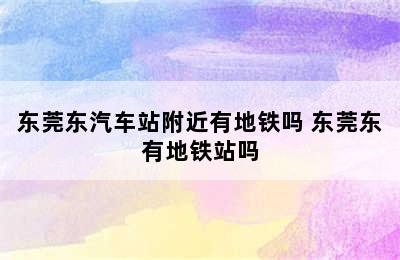 东莞东汽车站附近有地铁吗 东莞东有地铁站吗